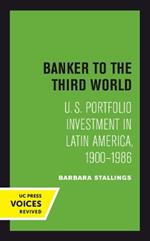 BANKER TO THE THIRD WORLD

U.S. PORTFOLIO INVESTMENT IN LATIN AMERICA, 1900–1986

BARBARA STALLINGS

UC PRESS
VOICES
REVIVED